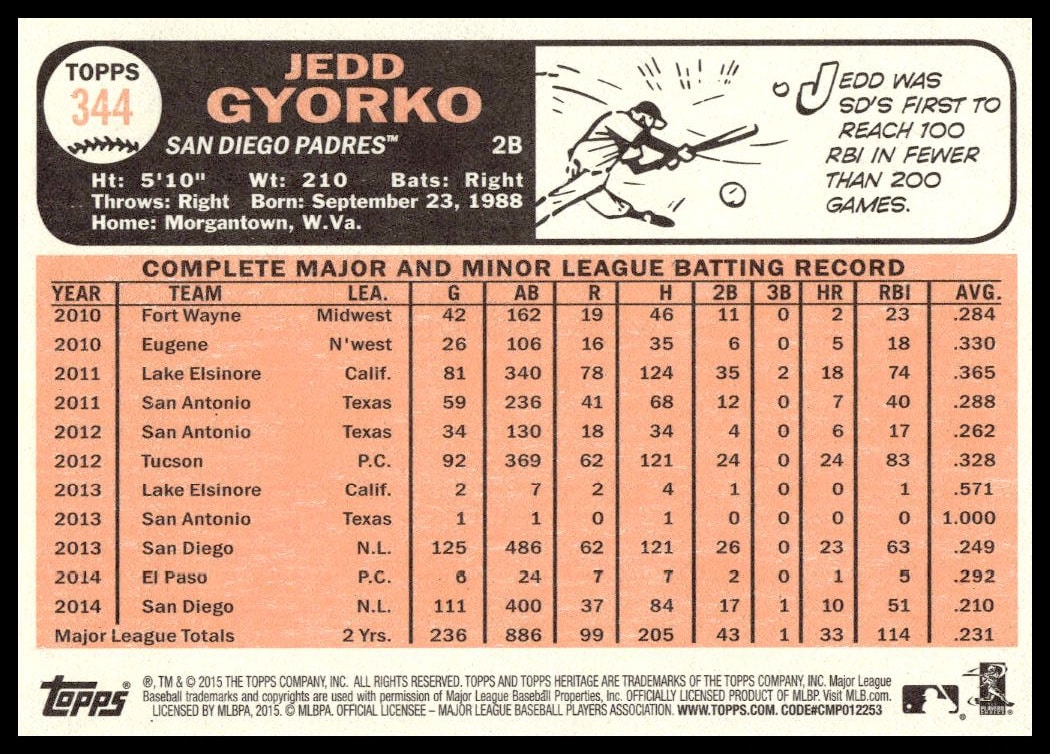 TOPPS
344

JEDD
GYORKO

SAN DIEGO PADRES™ 2B

Ht: 5'10" Wt: 210 Bats: Right
Throws: Right Born: September 23, 1988
Home: Morgantown, W.Va.

JEDD WAS SD'S FIRST TO REACH 100 RBI IN FEWER THAN 200 GAMES.

COMPLETE MAJOR AND MINOR LEAGUE BATTING RECORD

| YEAR | TEAM | LEA. | G | AB | R | H | 2B | 3B | HR | RBI | AVG. |
|---|---|---|---|---|---|---|---|---|---|---|---|
| 2010 | Fort Wayne | Midwest | 42 | 162 | 19 | 46 | 11 | 0 | 2 | 23 | .284 |
| 2010 | Eugene | N'west | 26 | 106 | 16 | 35 | 6 | 0 | 5 | 18 | .330 |
| 2011 | Lake Elsinore | Calif. | 81 | 340 | 78 | 124 | 35 | 2 | 18 | 74 | .365 |
| 2011 | San Antonio | Texas | 59 | 236 | 41 | 68 | 12 | 0 | 7 | 40 | .288 |
| 2012 | San Antonio | Texas | 34 | 130 | 18 | 34 | 4 | 0 | 6 | 17 | .262 |
| 2012 | Tucson | P.C. | 92 | 369 | 62 | 121 | 24 | 0 | 24 | 83 | .328 |
| 2013 | Lake Elsinore | Calif. | 2 | 7 | 2 | 4 | 1 | 0 | 0 | 1 | .571 |
| 2013 | San Antonio | Texas | 1 | 1 | 0 | 1 | 0 | 0 | 0 | 0 | 1.000 |
| 2013 | San Diego | N.L. | 125 | 486 | 62 | 121 | 26 | 0 | 23 | 63 | .249 |
| 2014 | El Paso | P.C. | 6 | 24 | 7 | 7 | 2 | 0 | 1 | 5 | .292 |
| 2014 | San Diego | N.L. | 111 | 400 | 37 | 84 | 17 | 1 | 10 | 51 | .210 |
| Major League Totals | | 2 Yrs. | 236 | 886 | 99 | 205 | 43 | 1 | 33 | 114 | .231 |

topps®

®, TM & © 2015 THE TOPPS COMPANY, INC. ALL RIGHTS RESERVED. TOPPS AND TOPPS HERITAGE ARE TRADEMARKS OF THE TOPPS COMPANY, INC. Major League Baseball trademarks and copyrights are used with permission of Major League Baseball Properties, Inc. OFFICIALLY LICENSED PRODUCT OF MLBP. Visit MLB.com. LICENSED BY MLBPA, 2015. © MLBPA. OFFICIAL LICENSEE – MAJOR LEAGUE BASEBALL PLAYERS ASSOCIATION. WWW.TOPPS.COM. CODE#CMP012253